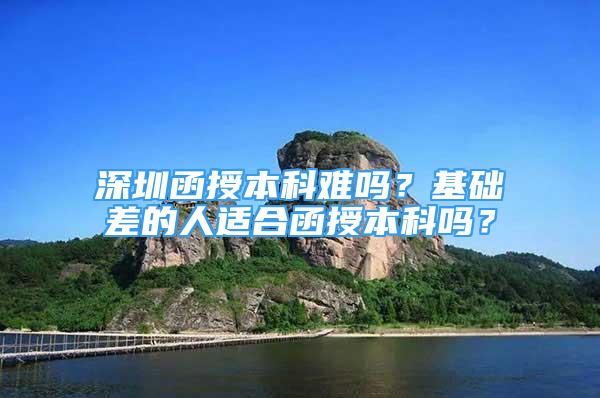 深圳函授本科难吗？基础差的人适合函授本科吗？